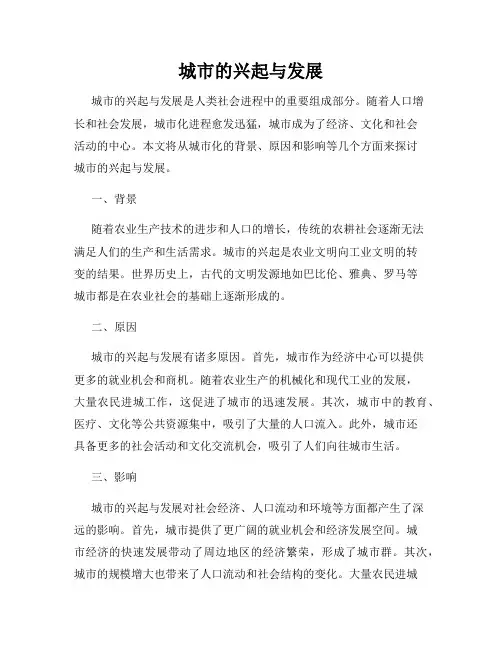 城市的兴起与发展

城市的兴起与发展是人类社会进程中的重要组成部分。随着人口增长和社会发展，城市化进程愈发迅猛，城市成为了经济、文化和社会活动的中心。本文将从城市化的背景、原因和影响等几个方面来探讨城市的兴起与发展。

一、背景

随着农业生产技术的进步和人口的增长，传统的农耕社会逐渐无法满足人们的生产和生活需求。城市的兴起是农业文明向工业文明的转变的结果。世界历史上，古代的文明发源地如巴比伦、雅典、罗马等城市都是在农业社会的基础上逐渐形成的。

二、原因

城市的兴起与发展有诸多原因。首先，城市作为经济中心可以提供更多的就业机会和商机。随着农业生产的机械化和现代工业的发展，大量农民进城工作，这促进了城市的迅速发展。其次，城市中的教育、医疗、文化等公共资源集中，吸引了大量的人口流入。此外，城市还具备更多的社会活动和文化交流机会，吸引了人们向往城市生活。

三、影响

城市的兴起与发展对社会经济、人口流动和环境等方面都产生了深远的影响。首先，城市提供了更广阔的就业机会和经济发展空间。城市经济的快速发展带动了周边地区的经济繁荣，形成了城市群。其次，城市的规模增大也带来了人口流动和社会结构的变化。大量农民进城